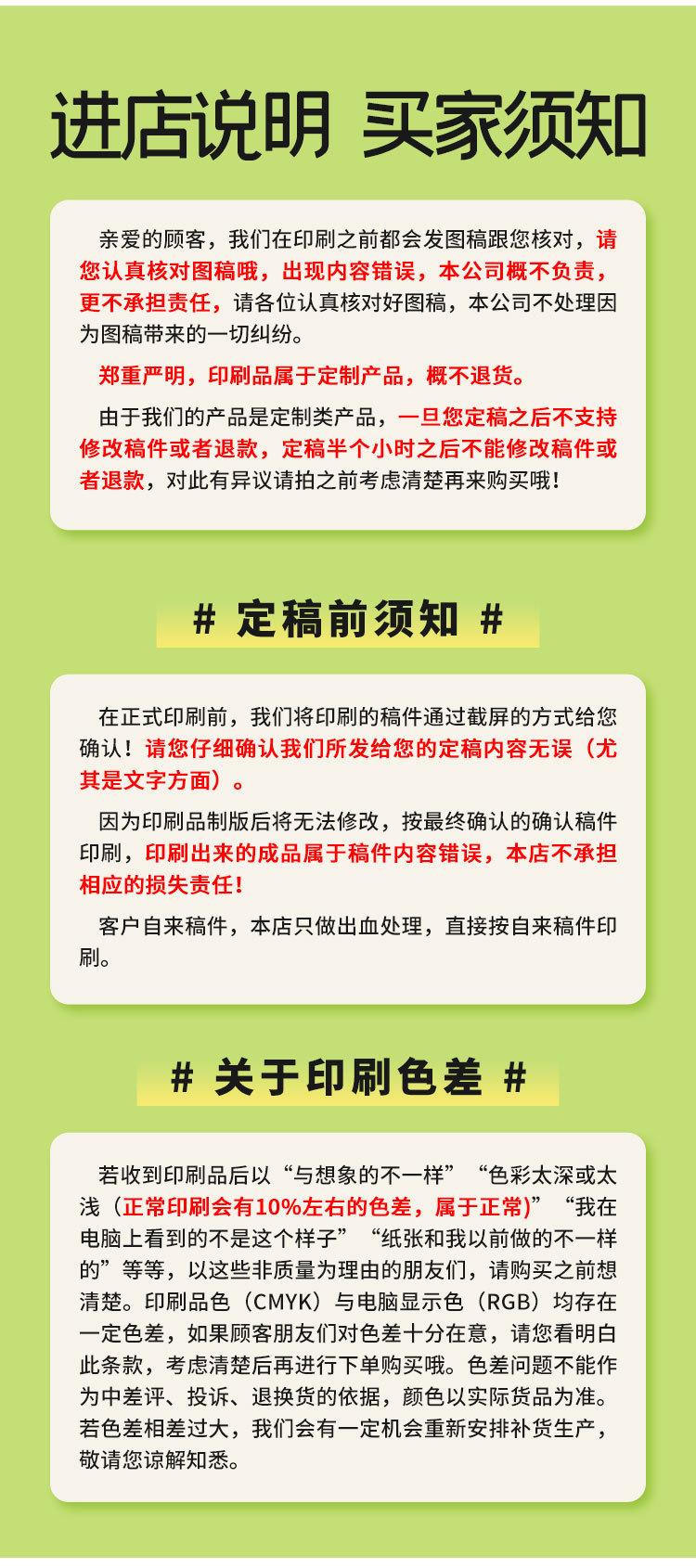 进店说明 买家须知

亲爱的顾客，我们在印刷之前都会发图稿跟您核对，请您认真核对图稿哦，出现内容错误，本公司概不负责，更不承担责任，请各位认真核对好图稿，本公司不处理因为图稿带来的一切纠纷。

郑重严明，印刷品属于定制产品，概不退货。

由于我们的产品是定制类产品，一旦您定稿之后不支持修改稿件或者退款，定稿半个小时之后不能修改稿件或者退款，对此有异议请拍之前考虑清楚再来购买哦！

# 定稿前须知 #

在正式印刷前，我们将印刷的稿件通过截屏的方式给您确认！请您仔细确认我们所发给您的定稿内容无误（尤其是文字方面）。

因为印刷品制版后将无法修改，按最终确认的确认稿件印刷，印刷出来的成品属于稿件内容错误，本店不承担相应的损失责任！

客户自来稿件，本店只做出血处理，直接按自来稿件印刷。

# 关于印刷色差 #

若收到印刷品后以“与想象的不一样”“色彩太深或太浅（正常印刷会有10%左右的色差，属于正常)”“我在电脑上看到的不是这个样子”“纸张和我以前做的不一样的”等等，以这些非质量为理由的朋友们，请购买之前想清楚。印刷品色（CMYK）与电脑显示色（RGB）均存在一定色差，如果顾客朋友们对色差十分在意，请您看明白此条款，考虑清楚后再进行下单购买哦。色差问题不能作为中差评、投诉、退换货的依据，颜色以实际货品为准。若色差相差过大，我们会有一定机会重新安排补货生产，敬请您谅解知悉。